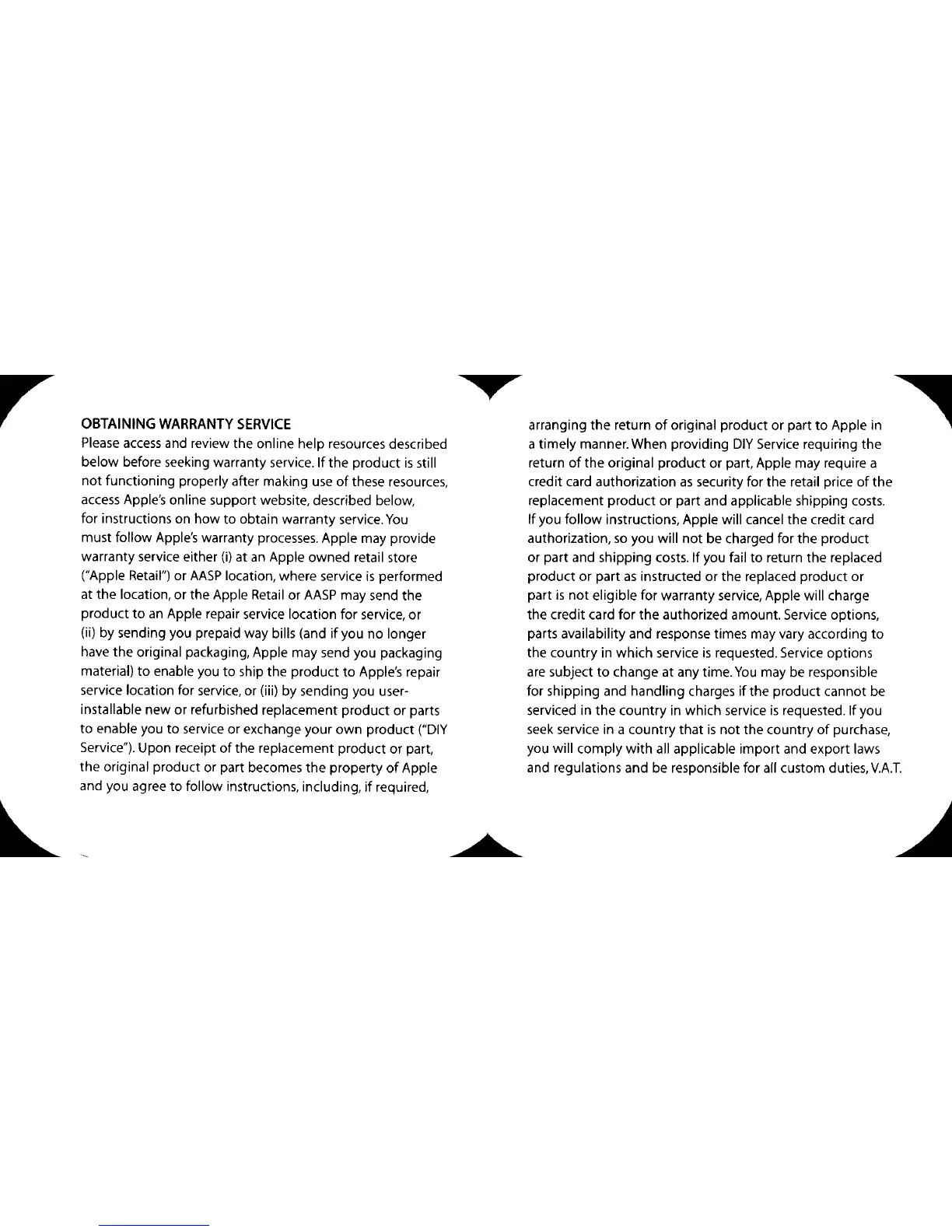 OBTAINING WARRANTY SERVICE
Please access and review the online help resources described below before seeking warranty service. If the product is still not functioning properly after making use of these resources, access Apple's online support website, described below, for instructions on how to obtain warranty service. You must follow Apple's warranty processes. Apple may provide warranty service either (i) at an Apple owned retail store ("Apple Retail") or AASP location, where service is performed at the location, or the Apple Retail or AASP may send the product to an Apple repair service location for service, or (ii) by sending you prepaid way bills (and if you no longer have the original packaging, Apple may send you packaging material) to enable you to ship the product to Apple's repair service location for service, or (iii) by sending you user-installable new or refurbished replacement product or parts to enable you to service or exchange your own product ("DIY Service"). Upon receipt of the replacement product or part, the original product or part becomes the property of Apple and you agree to follow instructions, including, if required, arranging the return of original product or part to Apple in a timely manner. When providing DIY Service requiring the return of the original product or part, Apple may require a credit card authorization as security for the retail price of the replacement product or part and applicable shipping costs. If you follow instructions, Apple will cancel the credit card authorization, so you will not be charged for the product or part and shipping costs. If you fail to return the replaced product or part as instructed or the replaced product or part is not eligible for warranty service, Apple will charge the credit card for the authorized amount. Service options, parts availability and response times may vary according to the country in which service is requested. Service options are subject to change at any time. You may be responsible for shipping and handling charges if the product cannot be serviced in the country in which service is requested. If you seek service in a country that is not the country of purchase, you will comply with all applicable import and export laws and regulations and be responsible for all custom duties, V.A.T.